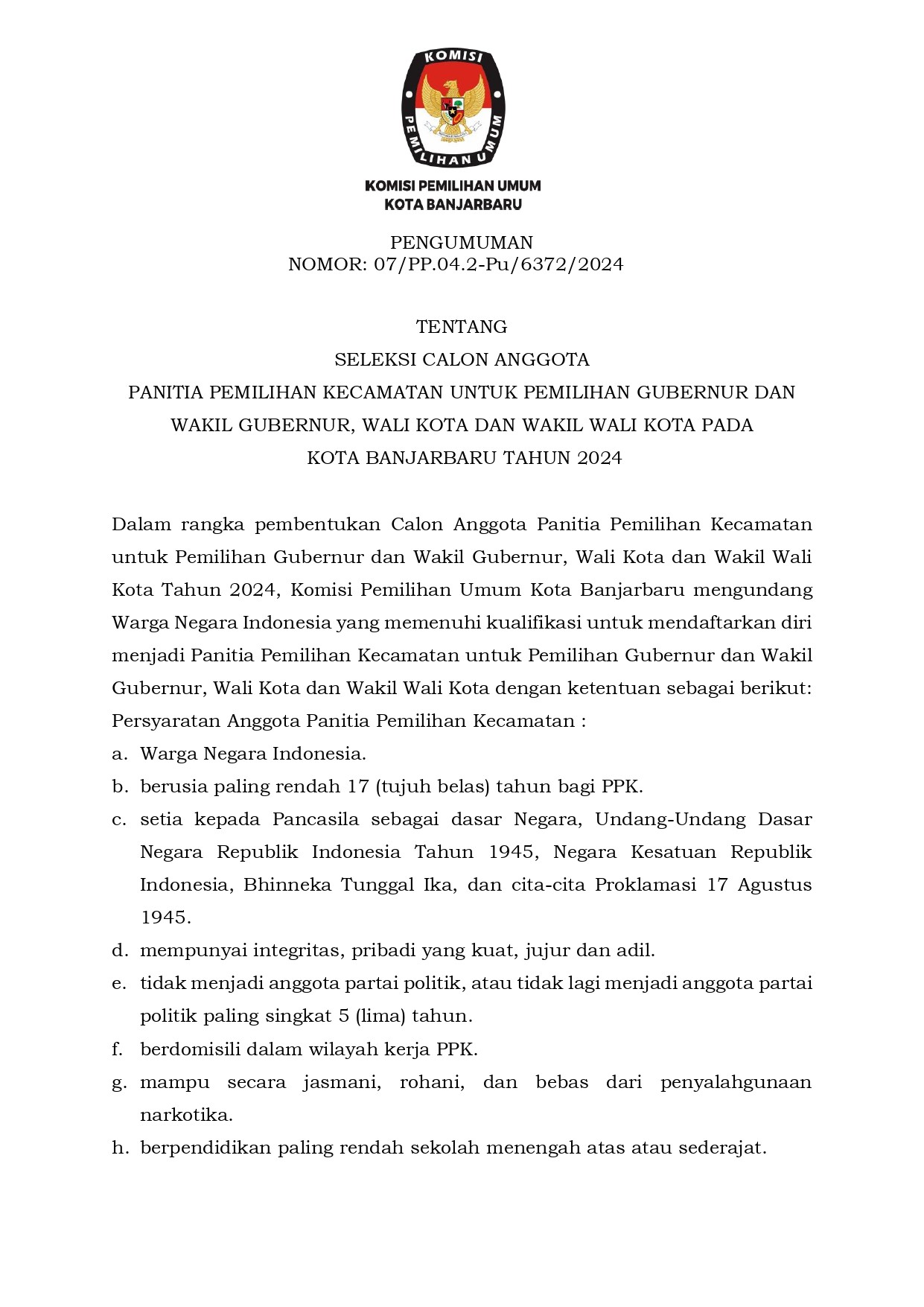 KOMISI
PEMILIHAN UMUM

KOMISI PEMILIHAN UMUM
KOTA BANJARBARU

PENGUMUMAN
NOMOR: 07/PP.04.2-Pu/6372/2024

TENTANG
SELEKSI CALON ANGGOTA
PANITIA PEMILIHAN KECAMATAN UNTUK PEMILIHAN GUBERNUR DAN WAKIL GUBERNUR, WALI KOTA DAN WAKIL WALI KOTA PADA KOTA BANJARBARU TAHUN 2024

Dalam rangka pembentukan Calon Anggota Panitia Pemilihan Kecamatan untuk Pemilihan Gubernur dan Wakil Gubernur, Wali Kota dan Wakil Wali Kota Tahun 2024, Komisi Pemilihan Umum Kota Banjarbaru mengundang Warga Negara Indonesia yang memenuhi kualifikasi untuk mendaftarkan diri menjadi Panitia Pemilihan Kecamatan untuk Pemilihan Gubernur dan Wakil Gubernur, Wali Kota dan Wakil Wali Kota dengan ketentuan sebagai berikut:
Persyaratan Anggota Panitia Pemilihan Kecamatan :
a. Warga Negara Indonesia.
b. berusia paling rendah 17 (tujuh belas) tahun bagi PPK.
c. setia kepada Pancasila sebagai dasar Negara, Undang-Undang Dasar Negara Republik Indonesia Tahun 1945, Negara Kesatuan Republik Indonesia, Bhinneka Tunggal Ika, dan cita-cita Proklamasi 17 Agustus 1945.
d. mempunyai integritas, pribadi yang kuat, jujur dan adil.
e. tidak menjadi anggota partai politik, atau tidak lagi menjadi anggota partai politik paling singkat 5 (lima) tahun.
f. berdomisili dalam wilayah kerja PPK.
g. mampu secara jasmani, rohani, dan bebas dari penyalahgunaan narkotika.
h. berpendidikan paling rendah sekolah menengah atas atau sederajat.